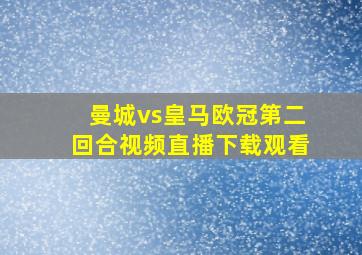 曼城vs皇马欧冠第二回合视频直播下载观看